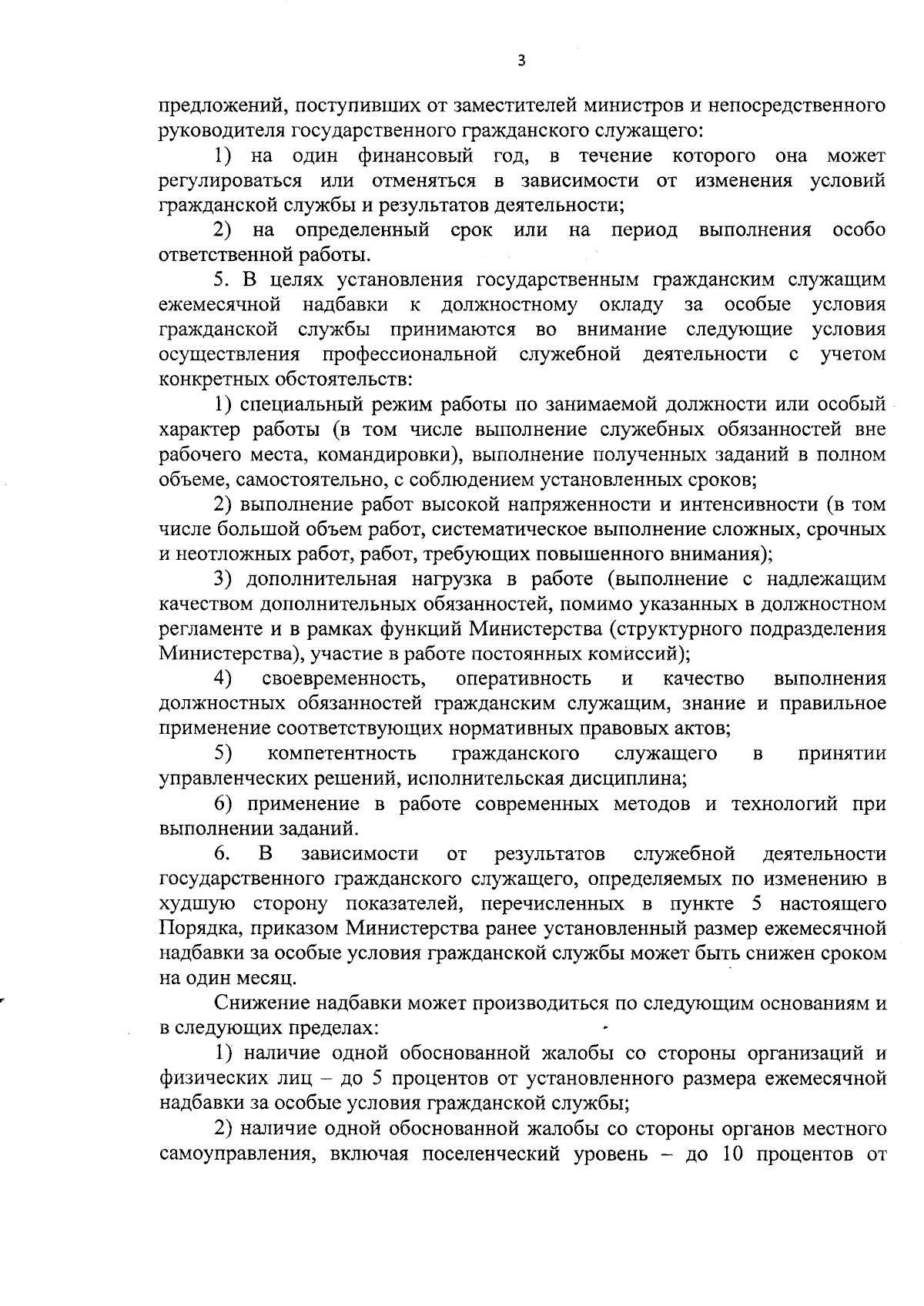 3

предложений, поступивших от заместителей министров и непосредственного руководителя государственного гражданского служащего:

1) на один финансовый год, в течение которого она может регулироваться или отменяться в зависимости от изменения условий гражданской службы и результатов деятельности;

2) на определенный срок или на период выполнения особо ответственной работы.

5. В целях установления государственным гражданским служащим ежемесячной надбавки к должностному окладу за особые условия гражданской службы принимаются во внимание следующие условия осуществления профессиональной служебной деятельности с учетом конкретных обстоятельств:

1) специальный режим работы по занимаемой должности или особый характер работы (в том числе выполнение служебных обязанностей вне рабочего места, командировки), выполнение полученных заданий в полном объеме, самостоятельно, с соблюдением установленных сроков;

2) выполнение работ высокой напряженности и интенсивности (в том числе большой объем работ, систематическое выполнение сложных, срочных и неотложных работ, работ, требующих повышенного внимания);

3) дополнительная нагрузка в работе (выполнение с надлежащим качеством дополнительных обязанностей, помимо указанных в должностном регламенте и в рамках функций Министерства (структурного подразделения Министерства), участие в работе постоянных комиссий);

4) своевременность, оперативность и качество выполнения должностных обязанностей гражданским служащим, знание и правильное применение соответствующих нормативных правовых актов;

5) компетентность гражданского служащего в принятии управленческих решений, исполнительская дисциплина;

6) применение в работе современных методов и технологий при выполнении заданий.

6. В зависимости от результатов служебной деятельности государственного гражданского служащего, определяемых по изменению в худшую сторону показателей, перечисленных в пункте 5 настоящего Порядка, приказом Министерства ранее установленный размер ежемесячной надбавки за особые условия гражданской службы может быть снижен сроком на один месяц.

Снижение надбавки может производиться по следующим основаниям и в следующих пределах:

1) наличие одной обоснованной жалобы со стороны организаций и физических лиц – до 5 процентов от установленного размера ежемесячной надбавки за особые условия гражданской службы;

2) наличие одной обоснованной жалобы со стороны органов местного самоуправления, включая поселенческий уровень – до 10 процентов от